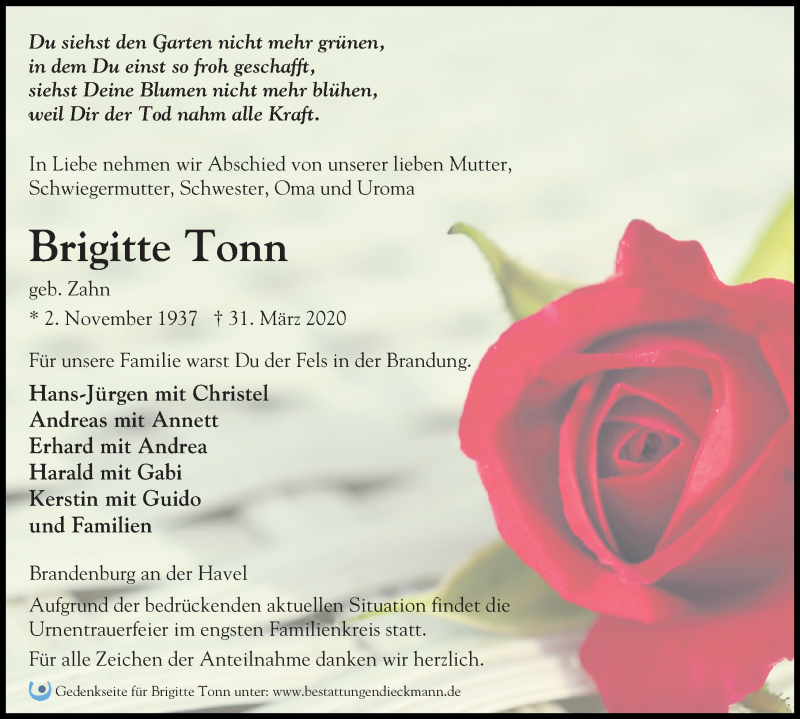 Du siehst den Garten nicht mehr grünen,
in dem Du einst so froh geschafft,
siehst Deine Blumen nicht mehr blühen,
weil Dir der Tod nahm alle Kraft.

In Liebe nehmen wir Abschied von unserer lieben Mutter, Schwiegermutter, Schwester, Oma und Uroma

Brigitte Tonn

geb. Zahn
* 2. November 1937 † 31. März 2020

Für unsere Familie warst Du der Fels in der Brandung.

Hans-Jürgen mit Christel
Andreas mit Annett
Erhard mit Andrea
Harald mit Gabi
Kerstin mit Guido
und Familien

Brandenburg an der Havel

Aufgrund der bedrückenden aktuellen Situation findet die Urnentrauerfeier im engsten Familienkreis statt.

Für alle Zeichen der Anteilnahme danken wir herzlich.

Gedenkseite für Brigitte Tonn unter: www.bestattungendieckmann.de